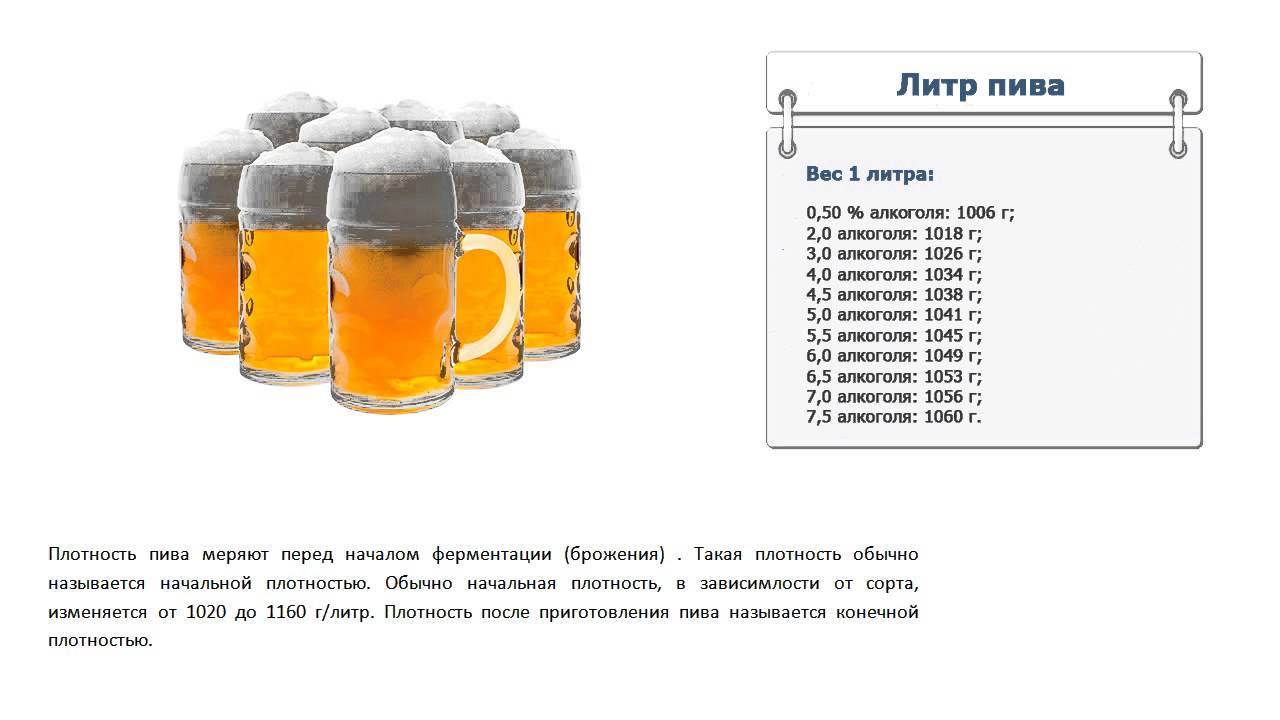 Литр пива

Вес 1 литра:

0,50 % алкоголя: 1006 г;
2,0 алкоголя: 1018 г;
3,0 алкоголя: 1026 г;
4,0 алкоголя: 1034 г;
4,5 алкоголя: 1038 г;
5,0 алкоголя: 1041 г;
5,5 алкоголя: 1045 г;
6,0 алкоголя: 1049 г;
6,5 алкоголя: 1053 г;
7,0 алкоголя: 1056 г;
7,5 алкоголя: 1060 г.

Плотность пива меряют перед началом ферментации (брожения) . Такая плотность обычно называется начальной плотностью. Обычно начальная плотность, в зависимлости от сорта, изменяется от 1020 до 1160 г/литр. Плотность после приготовления пива называется конечной плотностью.